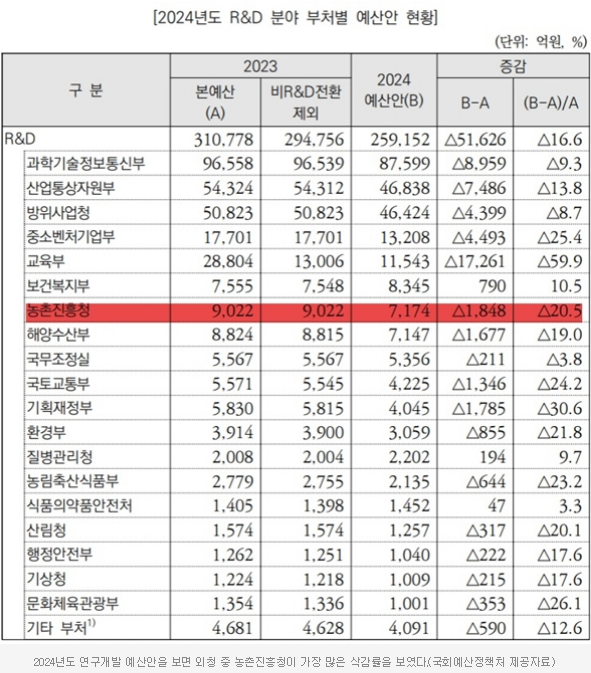 [2024년도 R&D 분야 부처별 예산안 현황]

(단위: 억원, %)

| 구 분 | 2023 본예산 (A) | 2023 비R&D전환 제외 | 2024 예산안(B) | 증감 B-A | 증감 (B-A)/A |
|---|---|---|---|---|---|
| R&D | 310,778 | 294,756 | 259,152 | △51,626 | △16.6 |
| 과학기술정보통신부 | 96,558 | 96,539 | 87,599 | △8,959 | △9.3 |
| 산업통상자원부 | 54,324 | 54,312 | 46,838 | △7,486 | △13.8 |
| 방위사업청 | 50,823 | 50,823 | 46,424 | △4,399 | △8.7 |
| 중소벤처기업부 | 17,701 | 17,701 | 13,208 | △4,493 | △25.4 |
| 교육부 | 28,804 | 13,006 | 11,543 | △17,261 | △59.9 |
| 보건복지부 | 7,555 | 7,548 | 8,345 | 790 | 10.5 |
| 농촌진흥청 | 9,022 | 9,022 | 7,174 | △1,848 | △20.5 |
| 해양수산부 | 8,824 | 8,815 | 7,147 | △1,677 | △19.0 |
| 국무조정실 | 5,567 | 5,567 | 5,356 | △211 | △3.8 |
| 국토교통부 | 5,571 | 5,545 | 4,225 | △1,346 | △24.2 |
| 기획재정부 | 5,830 | 5,815 | 4,045 | △1,785 | △30.6 |
| 환경부 | 3,914 | 3,900 | 3,059 | △855 | △21.8 |
| 질병관리청 | 2,008 | 2,004 | 2,202 | 194 | 9.7 |
| 농림축산식품부 | 2,779 | 2,755 | 2,135 | △644 | △23.2 |
| 식품의약품안전처 | 1,405 | 1,398 | 1,452 | 47 | 3.3 |
| 산림청 | 1,574 | 1,574 | 1,257 | △317 | △20.1 |
| 행정안전부 | 1,262 | 1,251 | 1,040 | △222 | △17.6 |
| 기상청 | 1,224 | 1,218 | 1,009 | △215 | △17.6 |
| 문화체육관광부 | 1,354 | 1,336 | 1,001 | △353 | △26.1 |
| 기타 부처$^{1)}$ | 4,681 | 4,628 | 4,091 | △590 | △12.6 |

2024년도 연구개발 예산안을 보면 외청 중 농촌진흥청이 가장 많은 삭감률을 보였다.(국회예산정책처 제공자료)